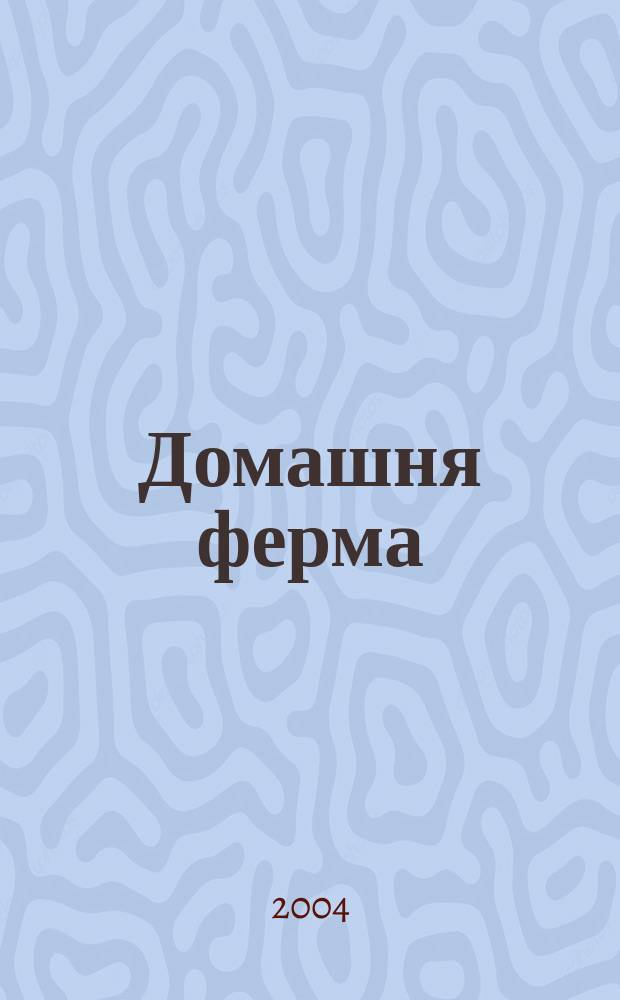 Домашня ферма

2004